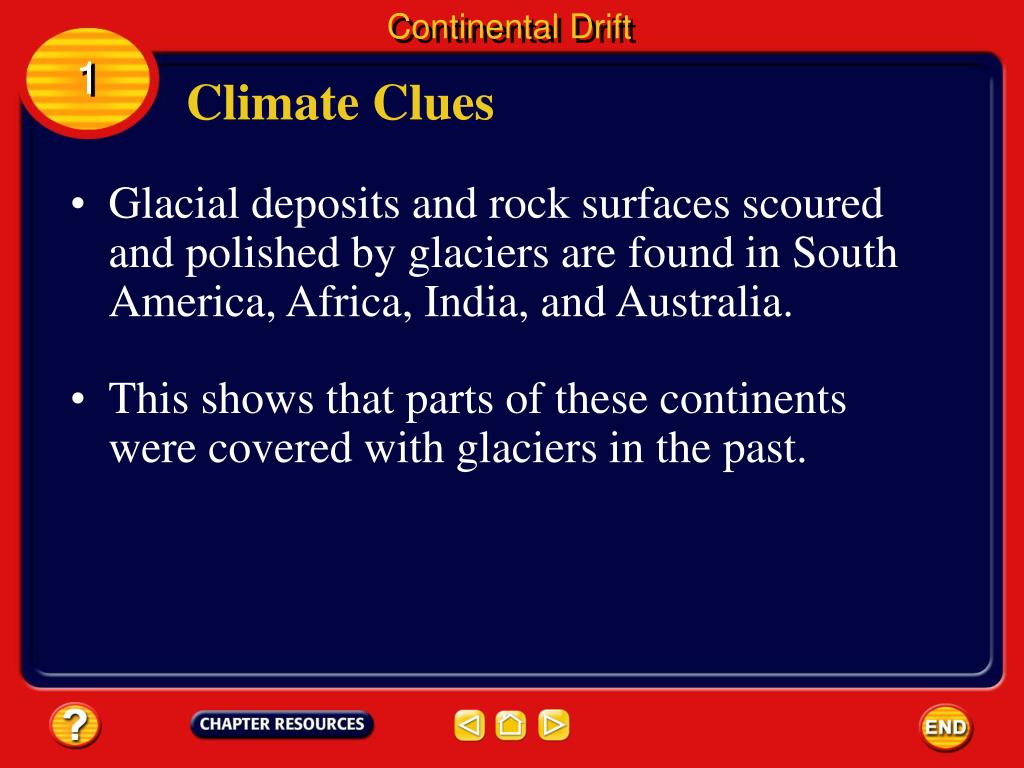 Continental Drift

1

Climate Clues

• Glacial deposits and rock surfaces scoured and polished by glaciers are found in South America, Africa, India, and Australia.

• This shows that parts of these continents were covered with glaciers in the past.

?

CHAPTER RESOURCES

END